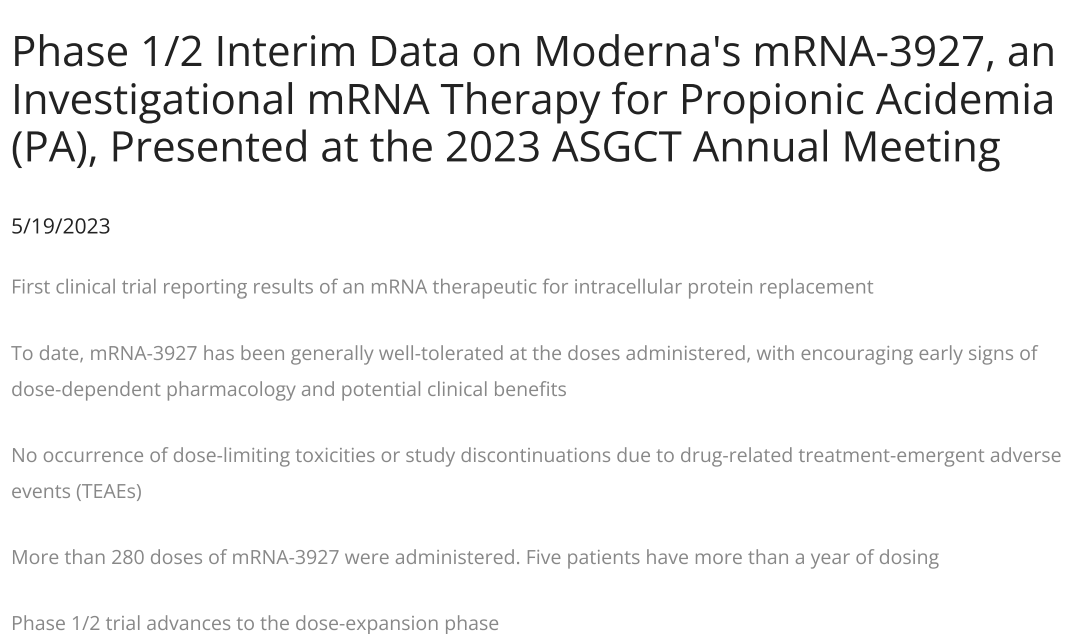 Phase 1/2 Interim Data on Moderna's mRNA-3927, an Investigational mRNA Therapy for Propionic Acidemia (PA), Presented at the 2023 ASGCT Annual Meeting

5/19/2023

First clinical trial reporting results of an mRNA therapeutic for intracellular protein replacement

To date, mRNA-3927 has been generally well-tolerated at the doses administered, with encouraging early signs of dose-dependent pharmacology and potential clinical benefits

No occurrence of dose-limiting toxicities or study discontinuations due to drug-related treatment-emergent adverse events (TEAEs)

More than 280 doses of mRNA-3927 were administered. Five patients have more than a year of dosing

Phase 1/2 trial advances to the dose-expansion phase